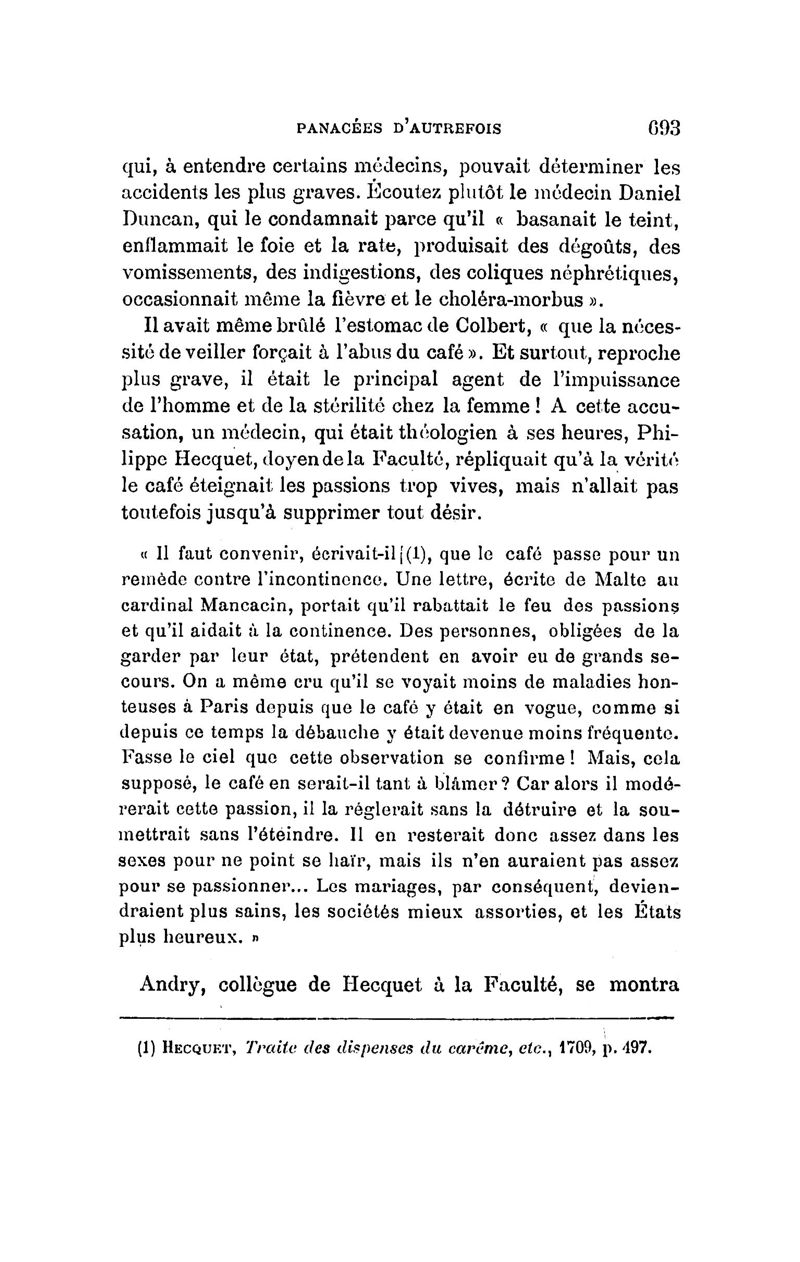 PANACÉES D'AUTREFOIS 693

qui, à entendre certains médecins, pouvait déterminer les accidents les plus graves. Écoutez plutôt le médecin Daniel Duncan, qui le condamnait parce qu'il « basanait le teint, enflammait le foie et la rate, produisait des dégoûts, des vomissements, des indigestions, des coliques néphrétiques, occasionnait même la fièvre et le choléra-morbus ».

Il avait même brûlé l'estomac de Colbert, « que la nécessité de veiller forçait à l'abus du café ». Et surtout, reproche plus grave, il était le principal agent de l'impuissance de l'homme et de la stérilité chez la femme ! A cette accusation, un médecin, qui était théologien à ses heures, Philippe Hecquet, doyen de la Faculté, répliquait qu'à la vérité le café éteignait les passions trop vives, mais n'allait pas toutefois jusqu'à supprimer tout désir.

« Il faut convenir, écrivait-il (1), que le café passe pour un remède contre l'incontinence. Une lettre, écrite de Malte au cardinal Mancacin, portait qu'il rabattait le feu des passions et qu'il aidait à la continence. Des personnes, obligées de la garder par leur état, prétendent en avoir eu de grands secours. On a même cru qu'il se voyait moins de maladies honteuses à Paris depuis que le café y était en vogue, comme si depuis ce temps la débauche y était devenue moins fréquente. Fasse le ciel que cette observation se confirme ! Mais, cela supposé, le café en serait-il tant à blâmer ? Car alors il modérerait cette passion, il la réglerait sans la détruire et la soumettrait sans l'éteindre. Il en resterait donc assez dans les sexes pour ne point se haïr, mais ils n'en auraient pas assez pour se passionner... Les mariages, par conséquent, deviendraient plus sains, les sociétés mieux assorties, et les États plus heureux. »

Andry, collègue de Hecquet à la Faculté, se montra

(1) HECQUET, Traité des dispenses du carême, etc., 1709, p. 497.